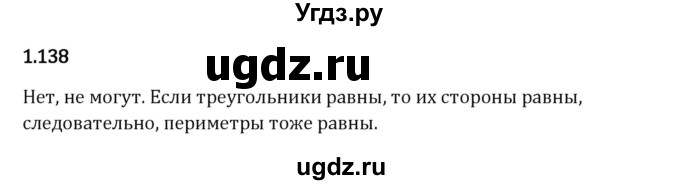 Угдз.ру

1.138

ugdz.ru

Нет, не могут. Если треугольники равны, то их стороны равны, следовательно, периметры тоже равны.

ugdz.ru